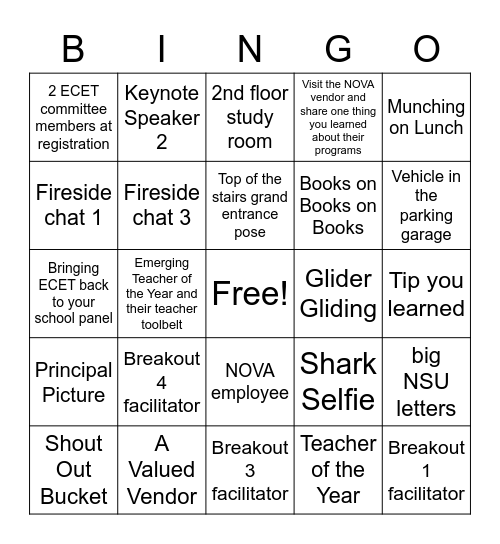 | B | I | N | G | O |
|---|---|---|---|---|
| 2 ECET committee members at registration | Keynote Speaker 2 | 2nd floor study room | Visit the NOVA vendor and share one thing you learned about their programs | Munching on Lunch |
| Fireside chat 1 | Fireside chat 3 | Top of the stairs grand entrance pose | Books on Books on Books | Vehicle in the parking garage |
| Bringing ECET back to your school panel | Emerging Teacher of the Year and their teacher toolbelt | Free! | Glider Gliding | Tip you learned |
| Principal Picture | Breakout 4 facilitator | NOVA employee | Shark Selfie | big NSU letters |
| Shout Out Bucket | A Valued Vendor | Breakout 3 facilitator | Teacher of the Year | Breakout 1 facilitator |